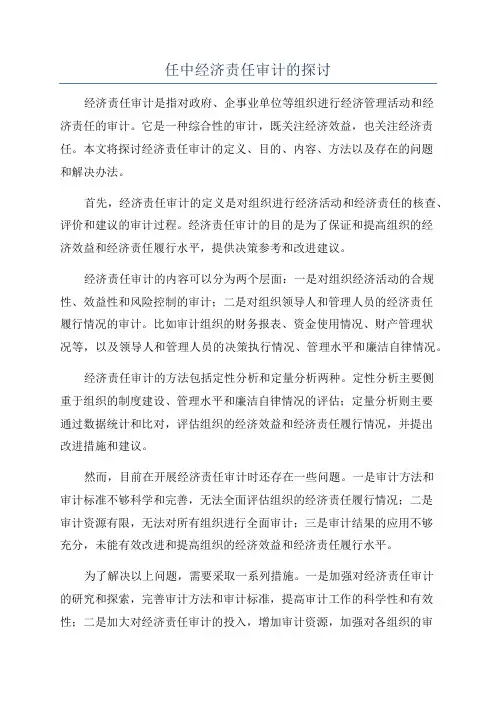 任中经济责任审计的探讨

经济责任审计是指对政府、企事业单位等组织进行经济管理活动和经济责任的审计。它是一种综合性的审计，既关注经济效益，也关注经济责任。本文将探讨经济责任审计的定义、目的、内容、方法以及存在的问题和解决办法。

首先，经济责任审计的定义是对组织进行经济活动和经济责任的核查、评价和建议的审计过程。经济责任审计的目的是为了保证和提高组织的经济效益和经济责任履行水平，提供决策参考和改进建议。

经济责任审计的内容可以分为两个层面：一是对组织经济活动的合规性、效益性和风险控制的审计；二是对组织领导人和管理人员的经济责任履行情况的审计。比如审计组织的财务报表、资金使用情况、财产管理状况等，以及领导人和管理人员的决策执行情况、管理水平和廉洁自律情况。

经济责任审计的方法包括定性分析和定量分析两种。定性分析主要侧重于组织的制度建设、管理水平和廉洁自律情况的评估；定量分析则主要通过数据统计和比对，评估组织的经济效益和经济责任履行情况，并提出改进措施和建议。

然而，目前在开展经济责任审计时还存在一些问题。一是审计方法和审计标准不够科学和完善，无法全面评估组织的经济责任履行情况；二是审计资源有限，无法对所有组织进行全面审计；三是审计结果的应用不够充分，未能有效改进和提高组织的经济效益和经济责任履行水平。

为了解决以上问题，需要采取一系列措施。一是加强对经济责任审计的研究和探索，完善审计方法和审计标准，提高审计工作的科学性和有效性；二是加大对经济责任审计的投入，增加审计资源，加强对各组织的审